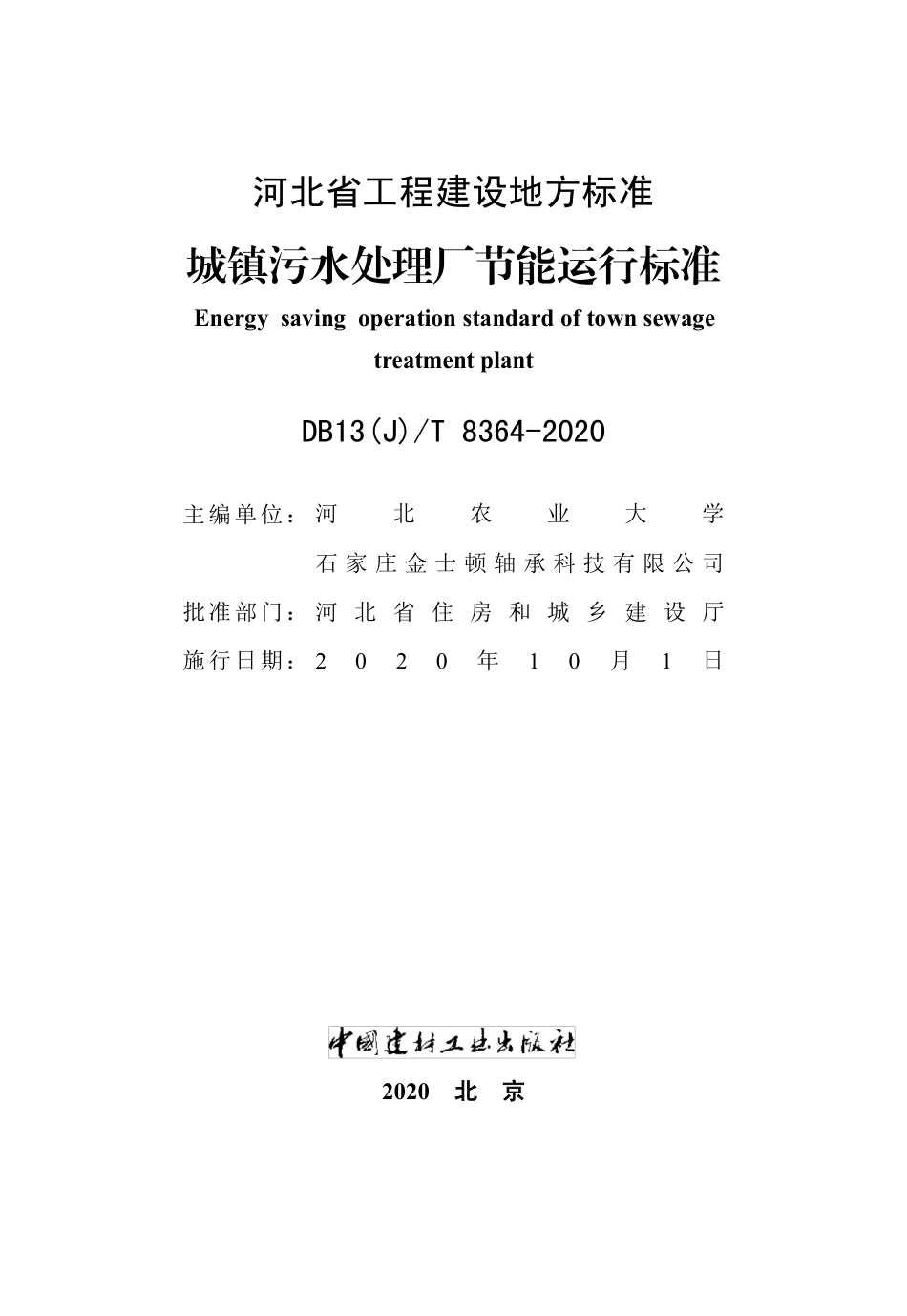 河北省工程建设地方标准

城镇污水处理厂节能运行标准

Energy saving operation standard of town sewage treatment plant

DB13(J)/T 8364-2020

主编单位：河北农业大学
石家庄金士顿轴承科技有限公司
批准部门：河北省住房和城乡建设厅
施行日期：2020年10月1日

中国建材工业出版社

2020 北 京